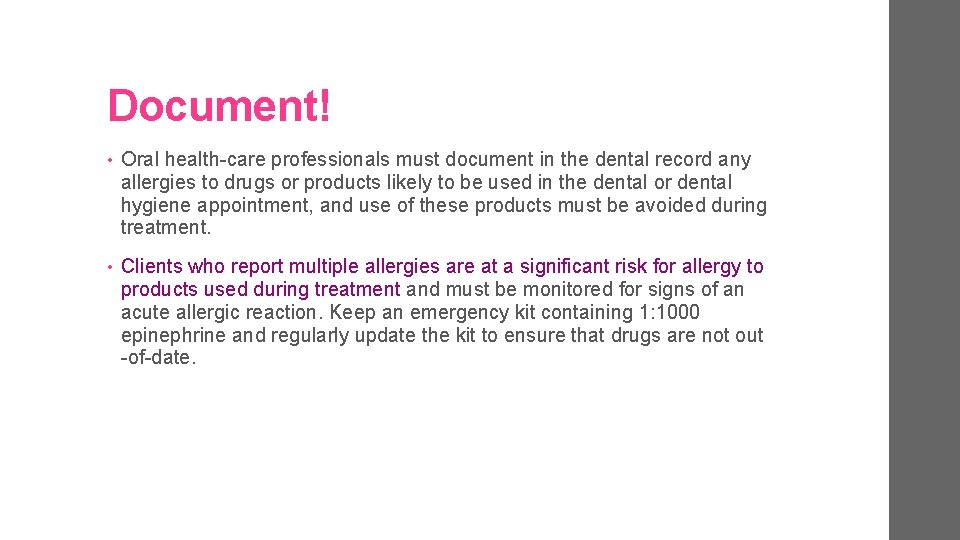 Document!

• Oral health-care professionals must document in the dental record any allergies to drugs or products likely to be used in the dental or dental hygiene appointment, and use of these products must be avoided during treatment.

• Clients who report multiple allergies are at a significant risk for allergy to products used during treatment and must be monitored for signs of an acute allergic reaction. Keep an emergency kit containing 1:1000 epinephrine and regularly update the kit to ensure that drugs are not out -of-date.